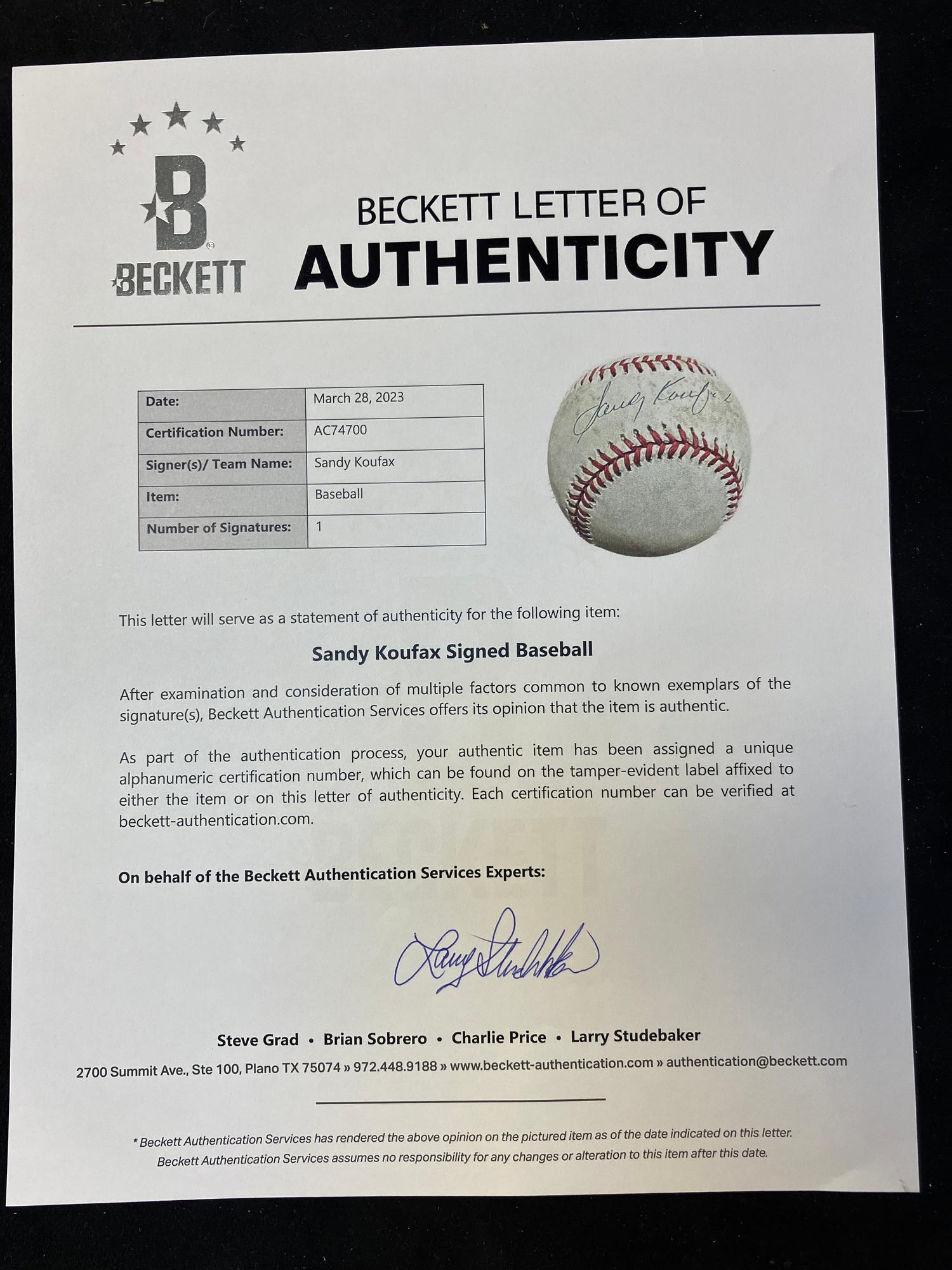 B
BECKETT

BECKETT LETTER OF
AUTHENTICITY

| Date: | March 28, 2023 |
|---|---|
| Certification Number: | AC74700 |
| Signer(s)/ Team Name: | Sandy Koufax |
| Item: | Baseball |
| Number of Signatures: | 1 |

Sandy Koufax

This letter will serve as a statement of authenticity for the following item:

Sandy Koufax Signed Baseball

After examination and consideration of multiple factors common to known exemplars of the signature(s), Beckett Authentication Services offers its opinion that the item is authentic.

As part of the authentication process, your authentic item has been assigned a unique alphanumeric certification number, which can be found on the tamper-evident label affixed to either the item or on this letter of authenticity. Each certification number can be verified at beckett-authentication.com.

On behalf of the Beckett Authentication Services Experts:

Larry Studebaker

Steve Grad • Brian Sobrero • Charlie Price • Larry Studebaker

2700 Summit Ave., Ste 100, Plano TX 75074 » 972.448.9188 » www.beckett-authentication.com » authentication@beckett.com

* Beckett Authentication Services has rendered the above opinion on the pictured item as of the date indicated on this letter. Beckett Authentication Services assumes no responsibility for any changes or alteration to this item after this date.